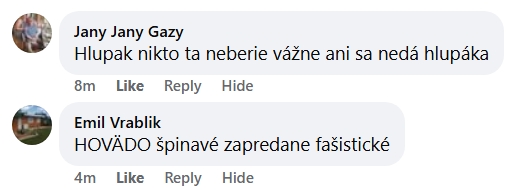 Jany Jany Gazy
Hlupak nikto ta neberie vážne ani sa nedá hlupáka

8m Like Reply Hide

Emil Vrablik
HOVÄDO špinavé zapredane fašistické

4m Like Reply Hide